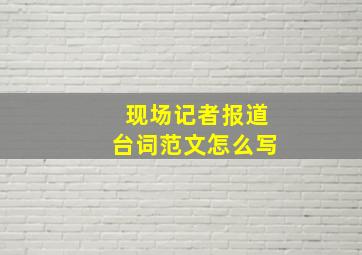 现场记者报道
台词范文怎么写